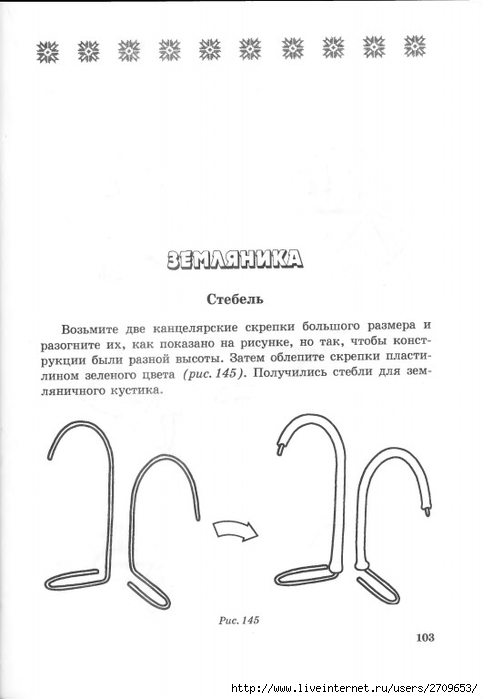 ЗЕМЛЯНИКА

Стебель

Возьмите две канцелярские скрепки большого размера и разогните их, как показано на рисунке, но так, чтобы конструкции были разной высоты. Затем облепите скрепки пластилином зеленого цвета (рис. 145). Получились стебли для земляничного кустика.

Рис. 145

103

http://www.liveinternet.ru/users/2709653/